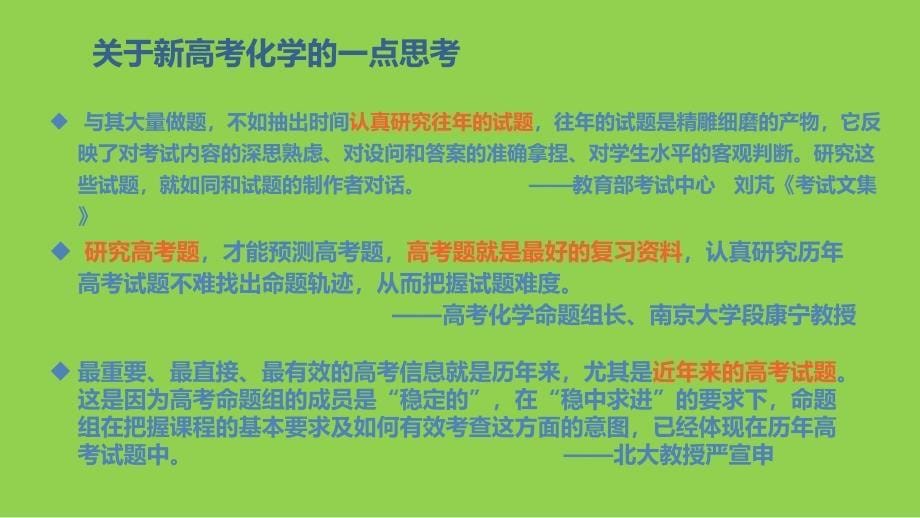 关于新高考化学的一点思考

◆ 与其大量做题，不如抽出时间认真研究往年的试题，往年的试题是精雕细磨的产物，它反映了对考试内容的深思熟虑、对设问和答案的准确拿捏、对学生水平的客观判断。研究这些试题，就如同和试题的制作者对话。 ——教育部考试中心 刘芃《考试文集》

◆ 研究高考题，才能预测高考题，高考题就是最好的复习资料，认真研究历年高考试题不难找出命题轨迹，从而把握试题难度。
——高考化学命题组长、南京大学段康宁教授

◆ 最重要、最直接、最有效的高考信息就是历年来，尤其是近年来的高考试题。这是因为高考命题组的成员是“稳定的”，在“稳中求进”的要求下，命题组在把握课程的基本要求及如何有效考查这方面的意图，已经体现在历年高考试题中。 ——北大教授严宣申